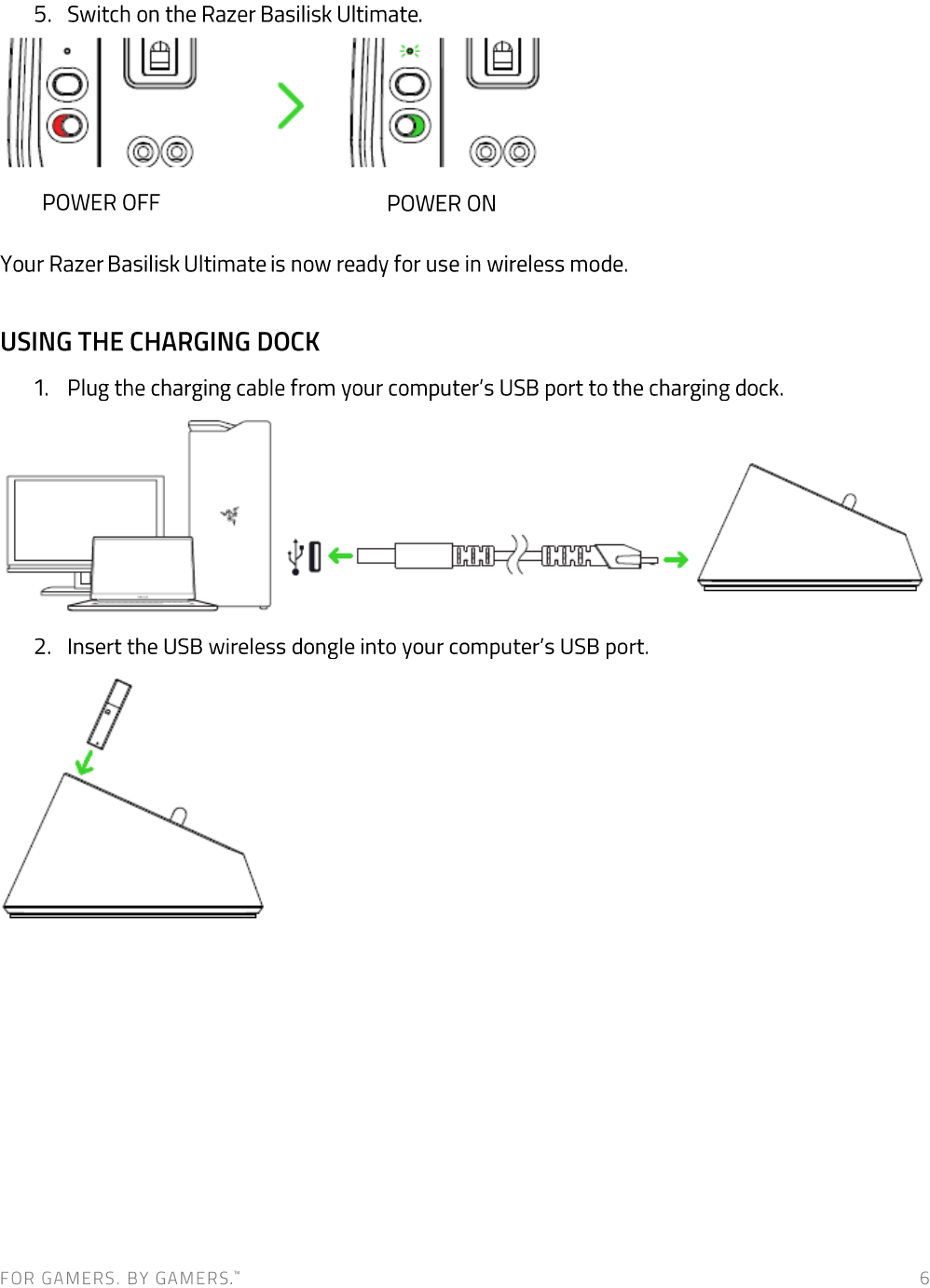 5. Switch on the Razer Basilisk Ultimate.

POWER OFF

POWER ON

Your Razer Basilisk Ultimate is now ready for use in wireless mode.

USING THE CHARGING DOCK

1. Plug the charging cable from your computer's USB port to the charging dock.

2. Insert the USB wireless dongle into your computer's USB port.

FOR GAMERS. BY GAMERS.™

6